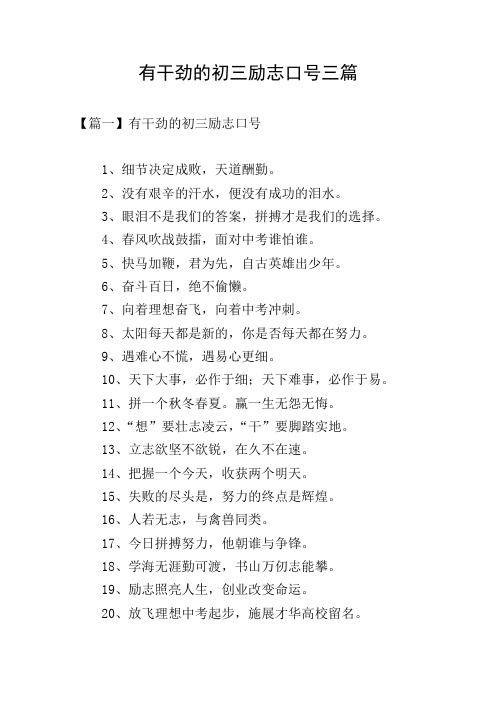 有干劲的初三励志口号三篇

【篇一】有干劲的初三励志口号

1、细节决定成败，天道酬勤。

2、没有艰辛的汗水，便没有成功的泪水。

3、眼泪不是我们的答案，拼搏才是我们的选择。

4、春风吹战鼓擂，面对中考谁怕谁。

5、快马加鞭，君为先，自古英雄出少年。

6、奋斗百日，绝不偷懒。

7、向着理想奋飞，向着中考冲刺。

8、太阳每天都是新的，你是否每天都在努力。

9、遇难心不慌，遇易心更细。

10、天下大事，必作于细；天下难事，必作于易。

11、拼一个秋冬春夏。赢一生无怨无悔。

12、“想”要壮志凌云，“干”要脚踏实地。

13、立志欲坚不欲锐，在久不在速。

14、把握一个今天，收获两个明天。

15、失败的尽头是，努力的终点是辉煌。

16、人若无志，与禽兽同类。

17、今日拼搏努力，他朝谁与争锋。

18、学海无涯勤可渡，书山万仞志能攀。

19、励志照亮人生，创业改变命运。

20、放飞理想中考起步，施展才华高校留名。